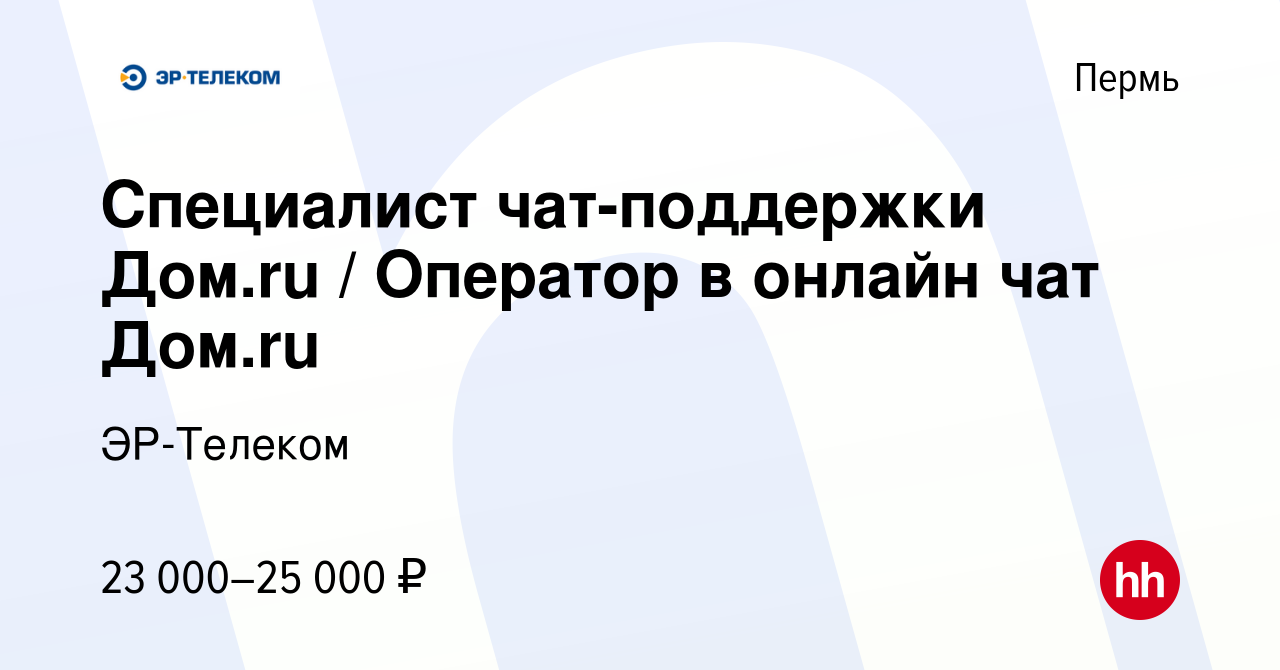 ЭР·ТЕЛЕКОМ

Пермь

Специалист чат-поддержки Дом.ru / Оператор в онлайн чат Дом.ru

ЭР-Телеком

23 000–25 000 ₽

hh